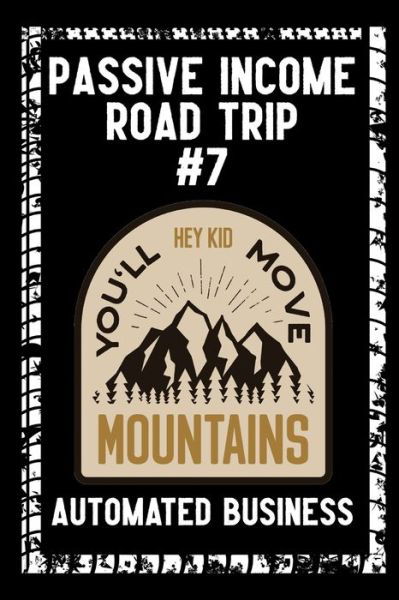 PASSIVE INCOME ROAD TRIP #7

HEY KID

YOU'LL MOVE

MOUNTAINS

AUTOMATED BUSINESS